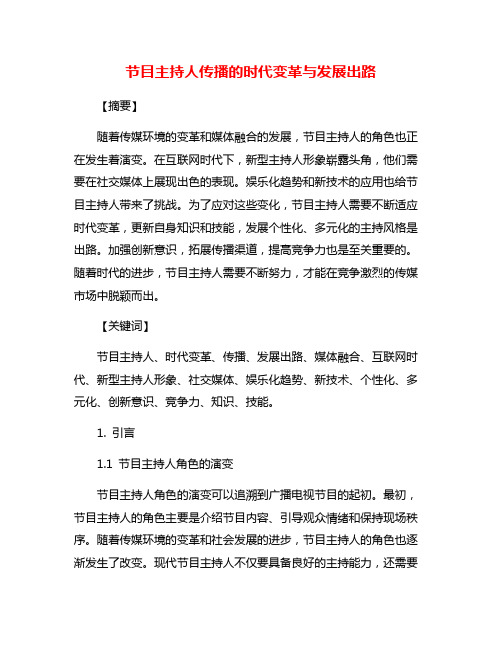 节目主持人传播的时代变革与发展出路

【摘要】

随着传媒环境的变革和媒体融合的发展，节目主持人的角色也正在发生着演变。在互联网时代下，新型主持人形象崭露头角，他们需要在社交媒体上展现出色的表现。娱乐化趋势和新技术的应用也给节目主持人带来了挑战。为了应对这些变化，节目主持人需要不断适应时代变革，更新自身知识和技能，发展个性化、多元化的主持风格是出路。加强创新意识，拓展传播渠道，提高竞争力也是至关重要的。随着时代的进步，节目主持人需要不断努力，才能在竞争激烈的传媒市场中脱颖而出。

【关键词】

节目主持人、时代变革、传播、发展出路、媒体融合、互联网时代、新型主持人形象、社交媒体、娱乐化趋势、新技术、个性化、多元化、创新意识、竞争力、知识、技能。

1. 引言

1.1 节目主持人角色的演变

节目主持人角色的演变可以追溯到广播电视节目的起初。最初，节目主持人的角色主要是介绍节目内容、引导观众情绪和保持现场秩序。随着传媒环境的变革和社会发展的进步，节目主持人的角色也逐渐发生了改变。现代节目主持人不仅要具备良好的主持能力，还需要